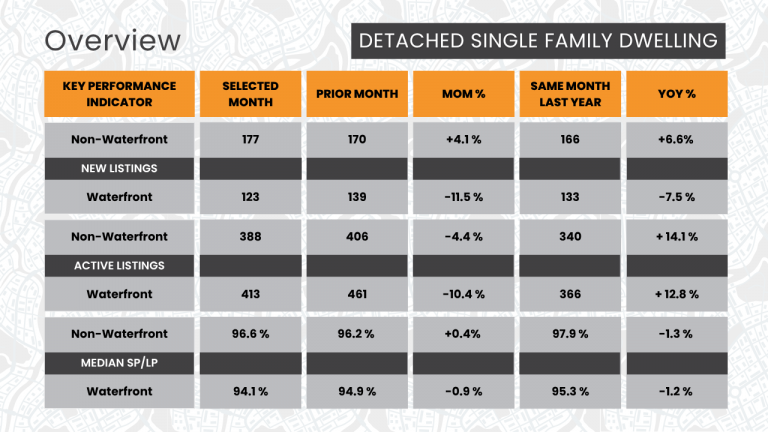 Overview

DETACHED SINGLE FAMILY DWELLING

| KEY PERFORMANCE INDICATOR | SELECTED MONTH | PRIOR MONTH | MOM % | SAME MONTH LAST YEAR | YOY % |
|---|---|---|---|---|---|
| Non-Waterfront | 177 | 170 | +4.1 % | 166 | +6.6% |
| NEW LISTINGS | | | | | |
| Waterfront | 123 | 139 | -11.5 % | 133 | -7.5 % |
| Non-Waterfront | 388 | 406 | -4.4 % | 340 | + 14.1 % |
| ACTIVE LISTINGS | | | | | |
| Waterfront | 413 | 461 | -10.4 % | 366 | + 12.8 % |
| Non-Waterfront | 96.6 % | 96.2 % | +0.4% | 97.9 % | -1.3 % |
| MEDIAN SP/LP | | | | | |
| Waterfront | 94.1 % | 94.9 % | -0.9 % | 95.3 % | -1.2 % |